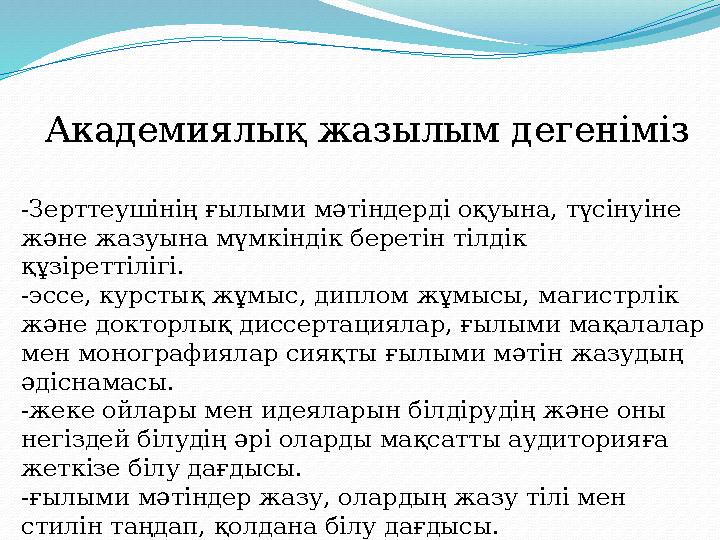 Академиялық жазылым дегеніміз

-Зерттеушінің ғылыми мәтіндерді оқуына, түсінуіне және жазуына мүмкіндік беретін тілдік құзіреттілігі.
-эссе, курстық жұмыс, диплом жұмысы, магистрлік және докторлық диссертациялар, ғылыми мақалалар мен монографиялар сияқты ғылыми мәтін жазудың әдіснамасы.
-жеке ойлары мен идеяларын білдірудің және оны негіздей білудің әрі оларды мақсатты аудиторияға жеткізе білу дағдысы.
-ғылыми мәтіндер жазу, олардың жазу тілі мен стилін таңдап, қолдана білу дағдысы.